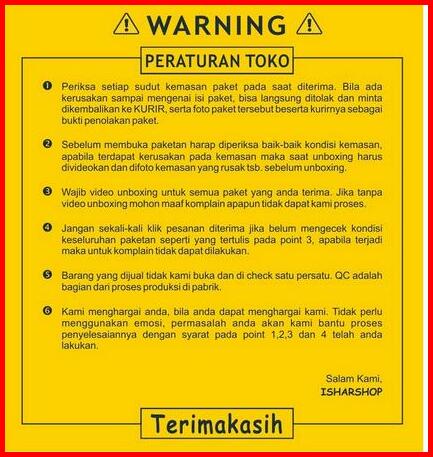 WARNING

PERATURAN TOKO

❶ Periksa setiap sudut kemasan paket pada saat diterima. Bila ada kerusakan sampai mengenai isi paket, bisa langsung ditolak dan minta dikembalikan ke KURIR, serta foto paket tersebut beserta kurirnya sebagai bukti penolakan paket.

❷ Sebelum membuka paketan harap diperiksa baik-baik kondisi kemasan, apabila terdapat kerusakan pada kemasan maka saat unboxing harus divideokan dan difoto kemasan yang rusak tsb. sebelum unboxing.

❸ Wajib video unboxing untuk semua paket yang anda terima. Jika tanpa video unboxing mohon maaf komplain apapun tidak dapat kami proses.

❹ Jangan sekali-kali klik pesanan diterima jika belum mengecek kondisi keseluruhan paketan seperti yang tertulis pada point 3, apabila terjadi maka untuk komplain tidak dapat dilakukan.

❺ Barang yang dijual tidak kami buka dan di check satu persatu. QC adalah bagian dari proses produksi di pabrik.

❻ Kami menghargai anda, bila anda dapat menghargai kami. Tidak perlu menggunakan emosi, permasalah anda akan kami bantu proses penyelesaiannya dengan syarat pada point 1,2,3 dan 4 telah anda lakukan.

Salam Kami,
ISHARSHOP

Terimakasih